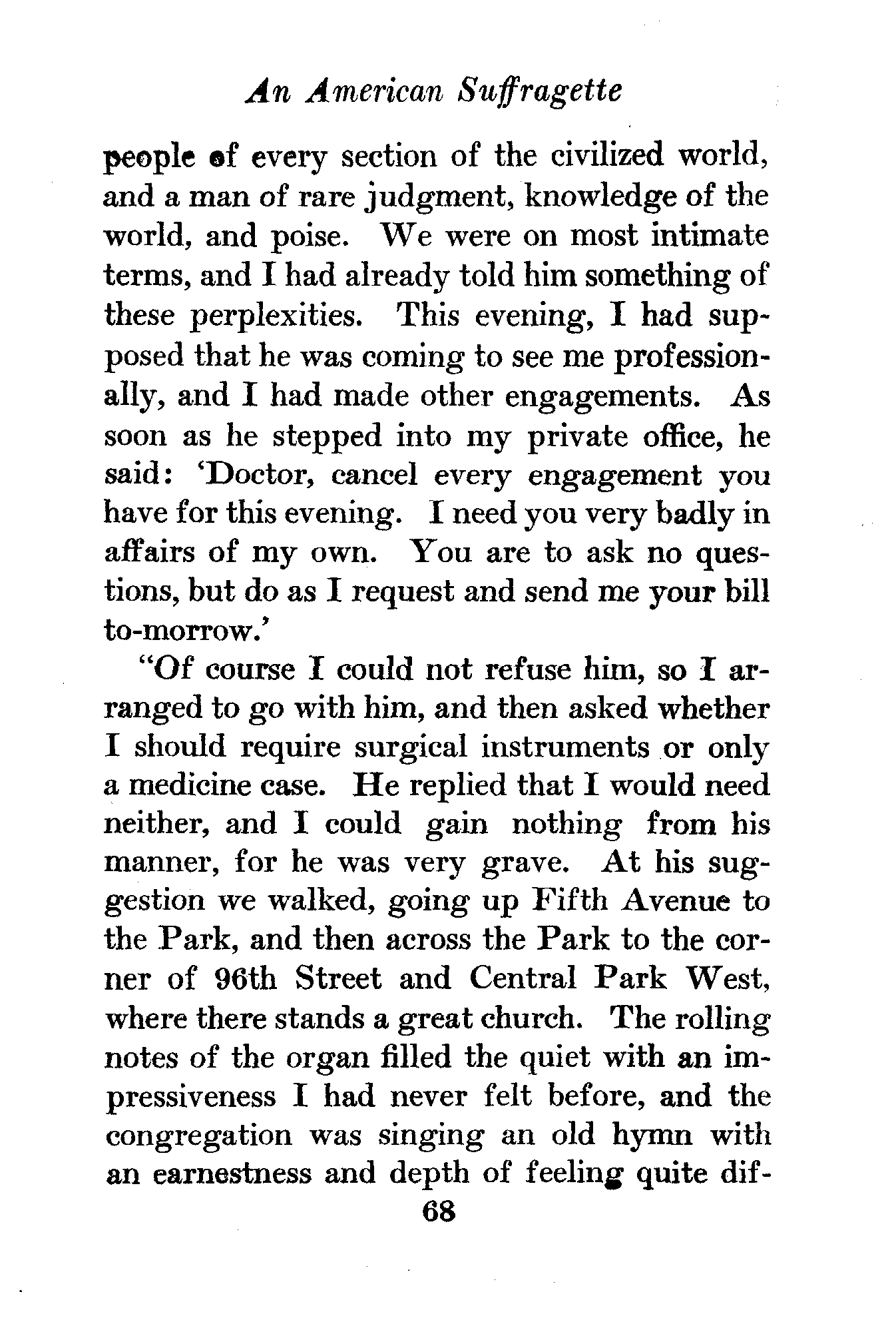 An American Suffragette

people of every section of the civilized world, and a man of rare judgment, knowledge of the world, and poise. We were on most intimate terms, and I had already told him something of these perplexities. This evening, I had supposed that he was coming to see me professionally, and I had made other engagements. As soon as he stepped into my private office, he said: 'Doctor, cancel every engagement you have for this evening. I need you very badly in affairs of my own. You are to ask no questions, but do as I request and send me your bill to-morrow.'

"Of course I could not refuse him, so I arranged to go with him, and then asked whether I should require surgical instruments or only a medicine case. He replied that I would need neither, and I could gain nothing from his manner, for he was very grave. At his suggestion we walked, going up Fifth Avenue to the Park, and then across the Park to the corner of 96th Street and Central Park West, where there stands a great church. The rolling notes of the organ filled the quiet with an impressiveness I had never felt before, and the congregation was singing an old hymn with an earnestness and depth of feeling quite dif-

68